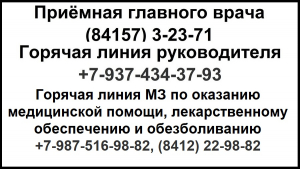 Приёмная главного врача
(84157) 3-23-71
Горячая линия руководителя
+7-937-434-37-93
Горячая линия МЗ по оказанию медицинской помощи, лекарственному обеспечению и обезболиванию
+7-987-516-98-82, (8412) 22-98-82